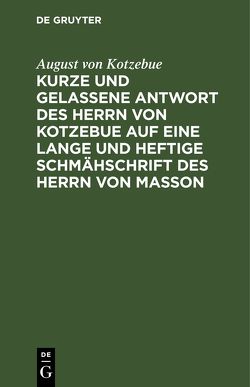 DE GRUYTER

August von Kotzebue

KURZE UND GELASSENE ANTWORT DES HERRN VON KOTZEBUE AUF EINE LANGE UND HEFTIGE SCHMÄHSCHRIFT DES HERRN VON MASSON

DE
G